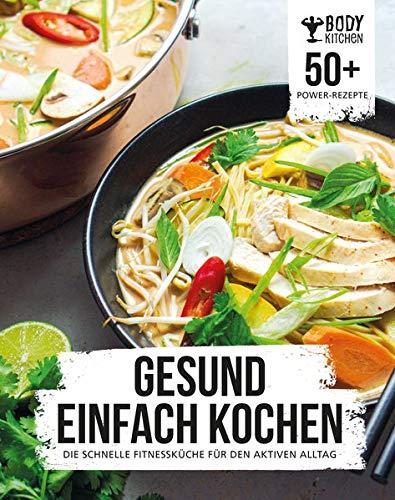 BODY KITCHEN

50+
POWER-REZEPTE

GESUND EINFACH KOCHEN

DIE SCHNELLE FITNESSKÜCHE FÜR DEN AKTIVEN ALLTAG